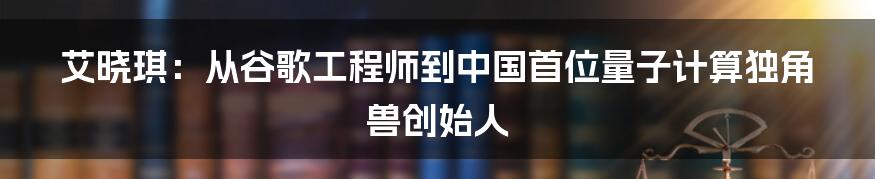 艾晓琪：从谷歌工程师到中国首位量子计算独角兽创始人